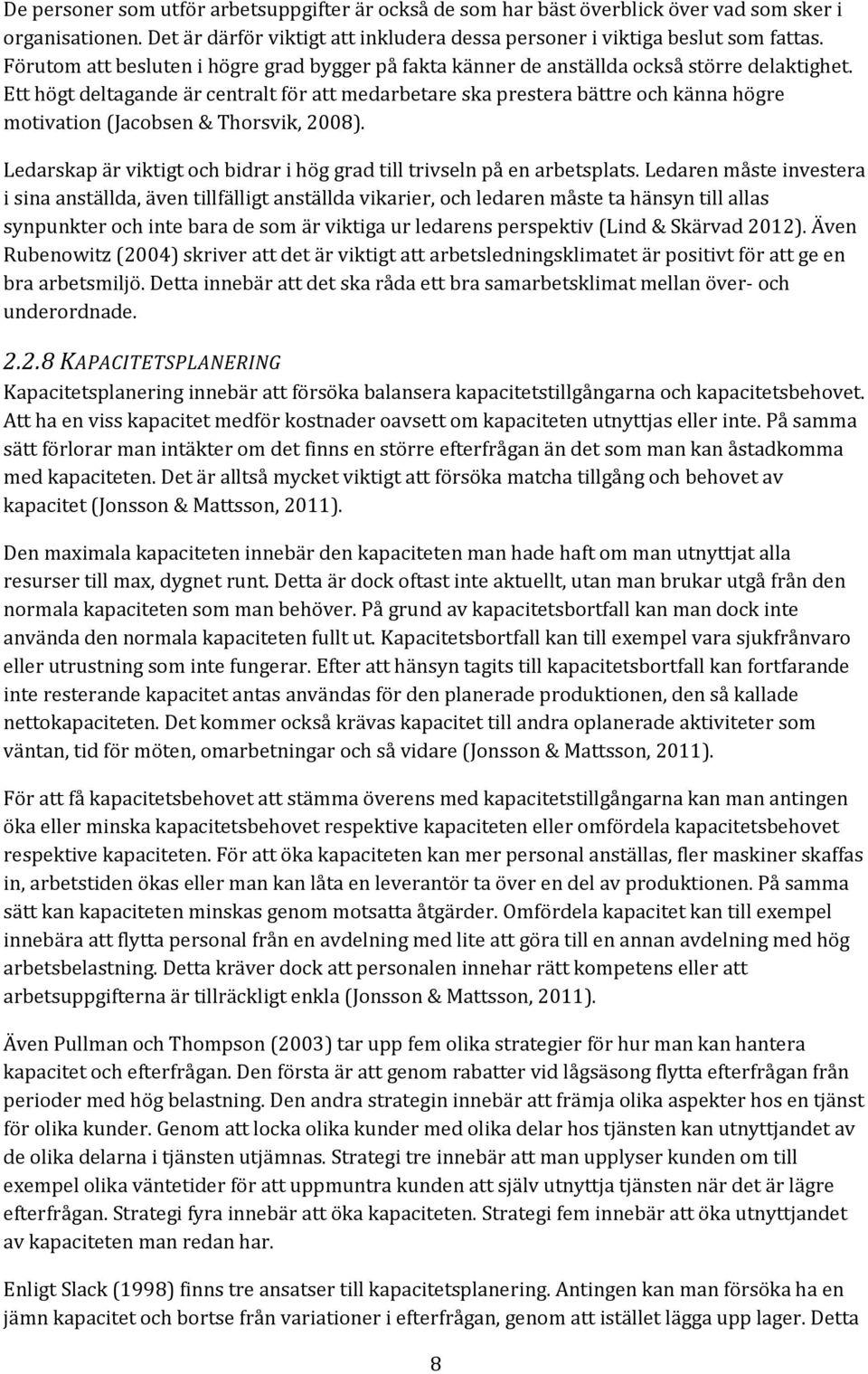 De personer som utför arbetsuppgifter är också de som har bäst överblick över vad som sker i organisationen. Det är därför viktigt att inkludera dessa personer i viktiga beslut som fattas. Förutom att besluten i högre grad bygger på fakta känner de anställda också större delaktighet. Ett högt deltagande är centralt för att medarbetare ska prestera bättre och känna högre motivation (Jacobsen & Thorsvik, 2008).

Ledarskap är viktigt och bidrar i hög grad till trivseln på en arbetsplats. Ledaren måste investera i sina anställda, även tillfälligt anställda vikarier, och ledaren måste ta hänsyn till allas synpunkter och inte bara de som är viktiga ur ledarens perspektiv (Lind & Skärvad 2012). Även Rubenowitz (2004) skriver att det är viktigt att arbetsledningsklimatet är positivt för att ge en bra arbetsmiljö. Detta innebär att det ska råda ett bra samarbetsklimat mellan över- och underordnade.

2.2.8 KAPACITETSPLANERING

Kapacitetsplanering innebär att försöka balansera kapacitetstillgångarna och kapacitetsbehovet. Att ha en viss kapacitet medför kostnader oavsett om kapaciteten utnyttjas eller inte. På samma sätt förlorar man intäkter om det finns en större efterfrågan än det som man kan åstadkomma med kapaciteten. Det är alltså mycket viktigt att försöka matcha tillgång och behovet av kapacitet (Jonsson & Mattsson, 2011).

Den maximala kapaciteten innebär den kapaciteten man hade haft om man utnyttjat alla resurser till max, dygnet runt. Detta är dock oftast inte aktuellt, utan man brukar utgå från den normala kapaciteten som man behöver. På grund av kapacitetsbortfall kan man dock inte använda den normala kapaciteten fullt ut. Kapacitetsbortfall kan till exempel vara sjukfrånvaro eller utrustning som inte fungerar. Efter att hänsyn tagits till kapacitetsbortfall kan fortfarande inte resterande kapacitet antas användas för den planerade produktionen, den så kallade nettokapaciteten. Det kommer också krävas kapacitet till andra oplanerade aktiviteter som väntan, tid för möten, omarbetningar och så vidare (Jonsson & Mattsson, 2011).

För att få kapacitetsbehovet att stämma överens med kapacitetstillgångarna kan man antingen öka eller minska kapacitetsbehovet respektive kapaciteten eller omfördela kapacitetsbehovet respektive kapaciteten. För att öka kapaciteten kan mer personal anställas, fler maskiner skaffas in, arbetstiden ökas eller man kan låta en leverantör ta över en del av produktionen. På samma sätt kan kapaciteten minskas genom motsatta åtgärder. Omfördela kapacitet kan till exempel innebära att flytta personal från en avdelning med lite att göra till en annan avdelning med hög arbetsbelastning. Detta kräver dock att personalen innehar rätt kompetens eller att arbetsuppgifterna är tillräckligt enkla (Jonsson & Mattsson, 2011).

Även Pullman och Thompson (2003) tar upp fem olika strategier för hur man kan hantera kapacitet och efterfrågan. Den första är att genom rabatter vid lågsäsong flytta efterfrågan från perioder med hög belastning. Den andra strategin innebär att främja olika aspekter hos en tjänst för olika kunder. Genom att locka olika kunder med olika delar hos tjänsten kan utnyttjandet av de olika delarna i tjänsten utjämnas. Strategi tre innebär att man upplyser kunden om till exempel olika väntetider för att uppmuntra kunden att själv utnyttja tjänsten när det är lägre efterfrågan. Strategi fyra innebär att öka kapaciteten. Strategi fem innebär att öka utnyttjandet av kapaciteten man redan har.

Enligt Slack (1998) finns tre ansatser till kapacitetsplanering. Antingen kan man försöka ha en jämn kapacitet och bortse från variationer i efterfrågan, genom att istället lägga upp lager. Detta

8